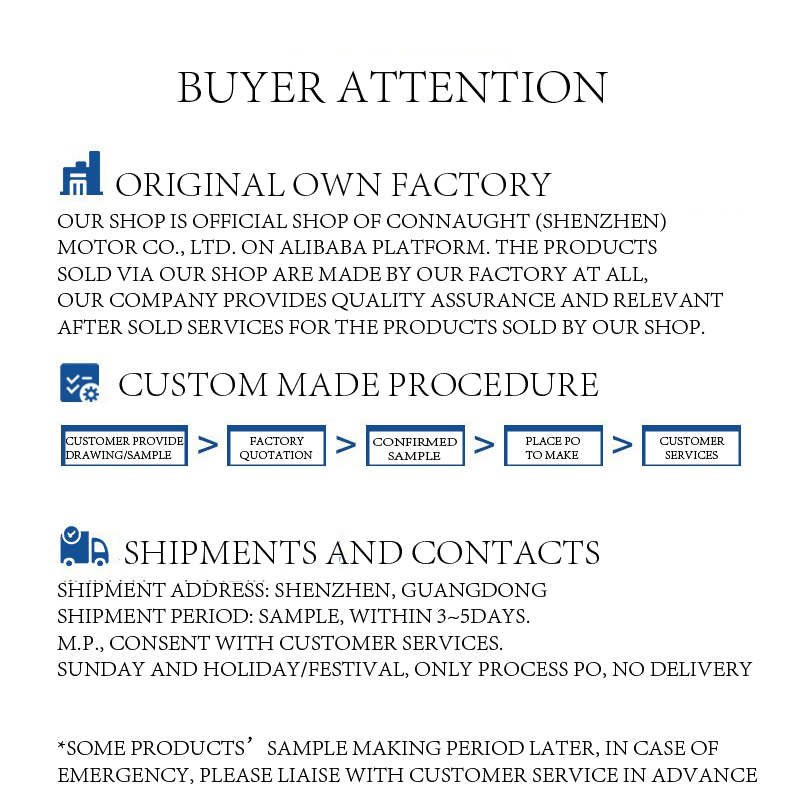 BUYER ATTENTION

ORIGINAL OWN FACTORY

OUR SHOP IS OFFICIAL SHOP OF CONNAUGHT (SHENZHEN) MOTOR CO., LTD. ON ALIBABA PLATFORM. THE PRODUCTS SOLD VIA OUR SHOP ARE MADE BY OUR FACTORY AT ALL, OUR COMPANY PROVIDES QUALITY ASSURANCE AND RELEVANT AFTER SOLD SERVICES FOR THE PRODUCTS SOLD BY OUR SHOP.

CUSTOM MADE PROCEDURE

CUSTOMER PROVIDE DRAWING/SAMPLE > FACTORY QUOTATION > CONFIRMED SAMPLE > PLACE PO TO MAKE > CUSTOMER SERVICES

SHIPMENTS AND CONTACTS

SHIPMENT ADDRESS: SHENZHEN, GUANGDONG
SHIPMENT PERIOD: SAMPLE, WITHIN 3~5DAYS.
M.P., CONSENT WITH CUSTOMER SERVICES.
SUNDAY AND HOLIDAY/FESTIVAL, ONLY PROCESS PO, NO DELIVERY

*SOME PRODUCTS' SAMPLE MAKING PERIOD LATER, IN CASE OF EMERGENCY, PLEASE LIAISE WITH CUSTOMER SERVICE IN ADVANCE